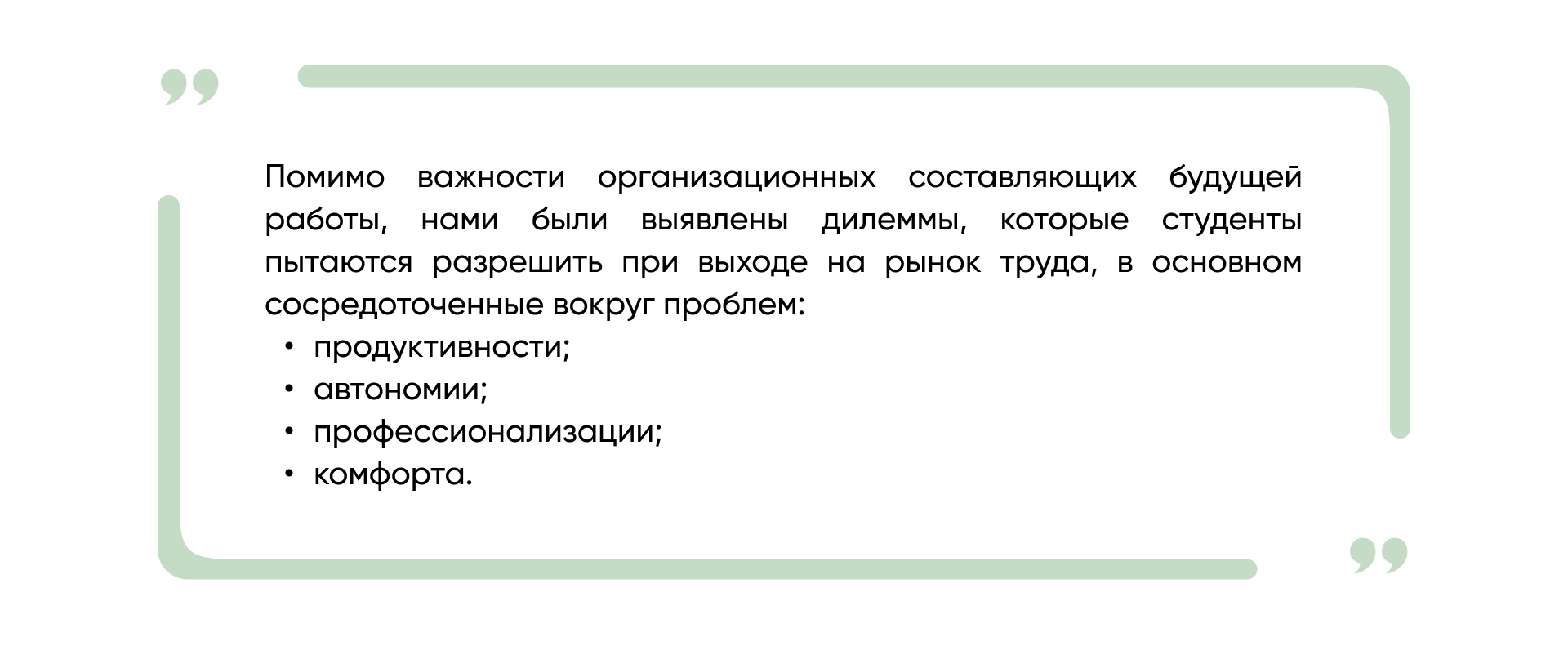 Помимо важности организационных составляющих будущей работы, нами были выявлены дилеммы, которые студенты пытаются разрешить при выходе на рынок труда, в основном сосредоточенные вокруг проблем:

• продуктивности;
• автономии;
• профессионализации;
• комфорта.